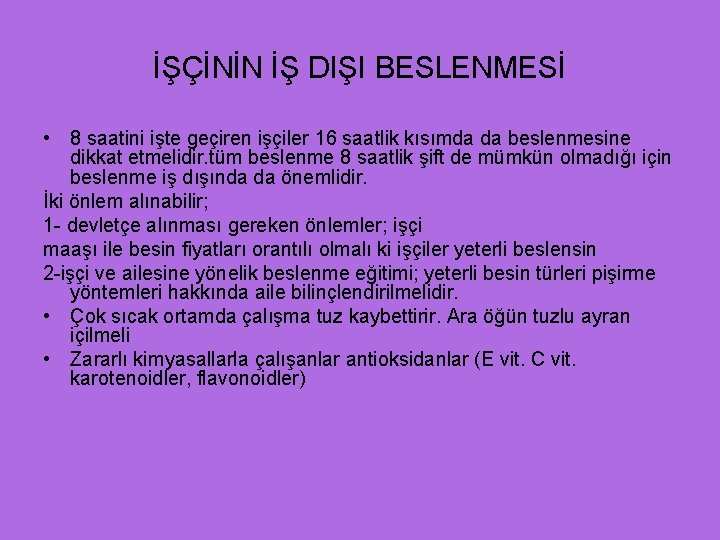 İŞÇİNİN İŞ DIŞI BESLENMESİ

• 8 saatini işte geçiren işçiler 16 saatlik kısımda da beslenmesine dikkat etmelidir.tüm beslenme 8 saatlik şift de mümkün olmadığı için beslenme iş dışında da önemlidir.

İki önlem alınabilir;

1- devletçe alınması gereken önlemler; işçi

maaşı ile besin fiyatları orantılı olmalı ki işçiler yeterli beslensin

2-işçi ve ailesine yönelik beslenme eğitimi; yeterli besin türleri pişirme yöntemleri hakkında aile bilinçlendirilmelidir.

• Çok sıcak ortamda çalışma tuz kaybettirir. Ara öğün tuzlu ayran içilmeli

• Zararlı kimyasallarla çalışanlar antioksidanlar (E vit. C vit. karotenoidler, flavonoidler)